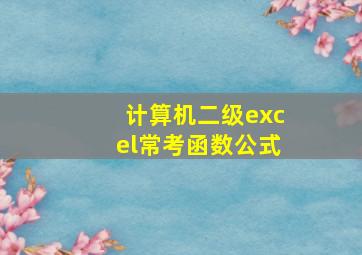 计算机二级excel常考函数公式